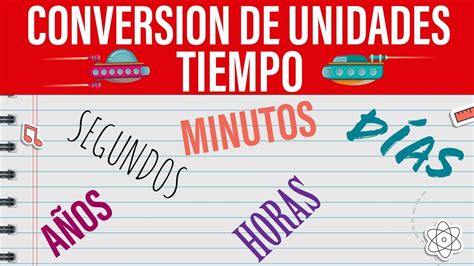 CONVERSION DE UNIDADES TIEMPO

SEGUNDOS

MINUTOS

DÍAS

AÑOS

HORAS